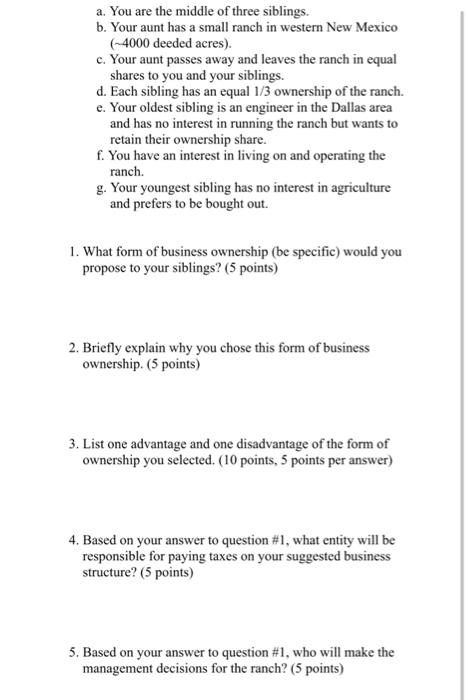 a. You are the middle of three siblings.
b. Your aunt has a small ranch in western New Mexico (~4000 deeded acres).
c. Your aunt passes away and leaves the ranch in equal shares to you and your siblings.
d. Each sibling has an equal 1/3 ownership of the ranch.
e. Your oldest sibling is an engineer in the Dallas area and has no interest in running the ranch but wants to retain their ownership share.
f. You have an interest in living on and operating the ranch.
g. Your youngest sibling has no interest in agriculture and prefers to be bought out.

1. What form of business ownership (be specific) would you propose to your siblings? (5 points)

2. Briefly explain why you chose this form of business ownership. (5 points)

3. List one advantage and one disadvantage of the form of ownership you selected. (10 points, 5 points per answer)

4. Based on your answer to question #1, what entity will be responsible for paying taxes on your suggested business structure? (5 points)

5. Based on your answer to question #1, who will make the management decisions for the ranch? (5 points)